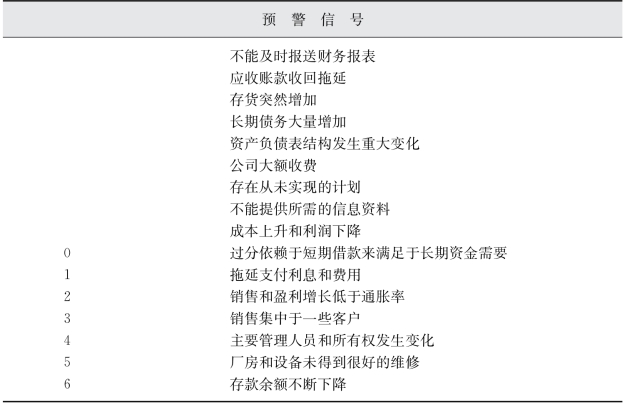 | | 预 警 信 号 |
|---|---|
| | 不能及时报送财务报表 |
| | 应收账款收回拖延 |
| | 存货突然增加 |
| | 长期债务大量增加 |
| | 资产负债表结构发生重大变化 |
| | 公司大额收费 |
| | 存在从未实现的计划 |
| | 不能提供所需的信息资料 |
| | 成本上升和利润下降 |
| 0 | 过分依赖于短期借款来满足于长期资金需要 |
| 1 | 拖延支付利息和费用 |
| 2 | 销售和盈利增长低于通胀率 |
| 3 | 销售集中于一些客户 |
| 4 | 主要管理人员和所有权发生变化 |
| 5 | 厂房和设备未得到很好的维修 |
| 6 | 存款余额不断下降 |